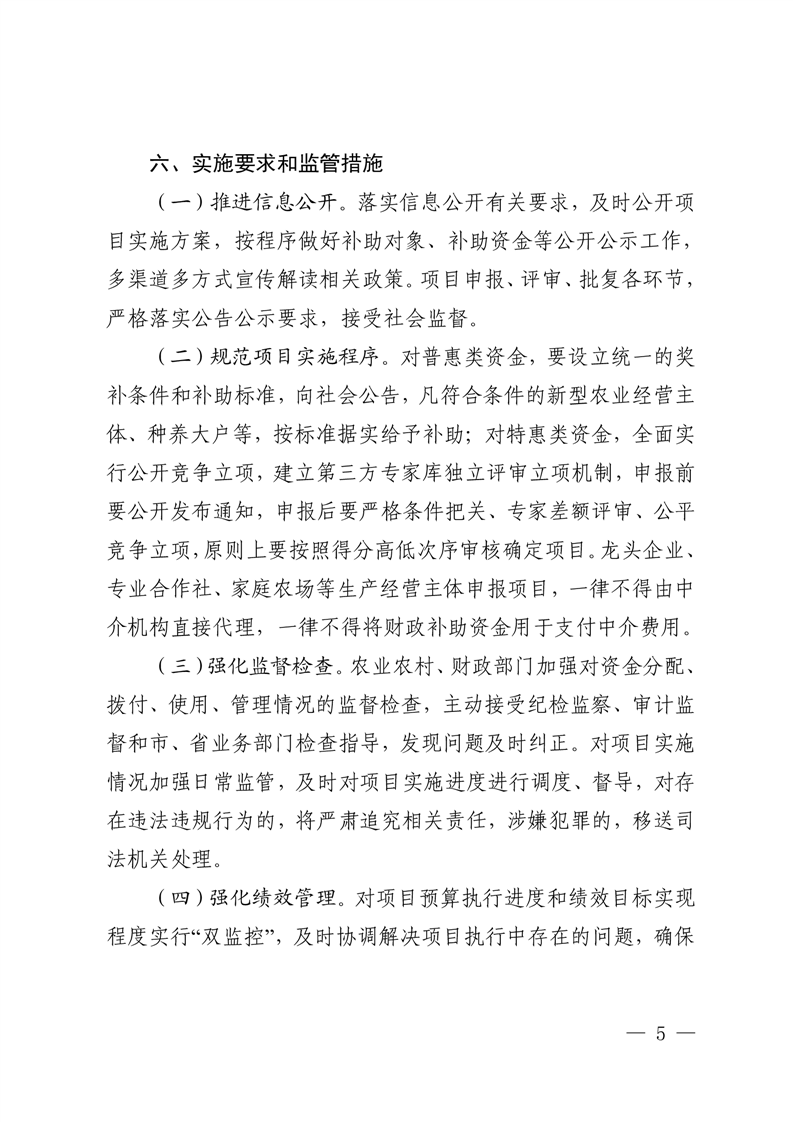 六、实施要求和监管措施

（一）推进信息公开。落实信息公开有关要求，及时公开项目实施方案，按程序做好补助对象、补助资金等公开公示工作，多渠道多方式宣传解读相关政策。项目申报、评审、批复各环节，严格落实公告公示要求，接受社会监督。

（二）规范项目实施程序。对普惠类资金，要设立统一的奖补条件和补助标准，向社会公告，凡符合条件的新型农业经营主体、种养大户等，按标准据实给予补助；对特惠类资金，全面实行公开竞争立项，建立第三方专家库独立评审立项机制，申报前要公开发布通知，申报后要严格条件把关、专家差额评审、公平竞争立项，原则上要按照得分高低次序审核确定项目。龙头企业、专业合作社、家庭农场等生产经营主体申报项目，一律不得由中介机构直接代理，一律不得将财政补助资金用于支付中介费用。

（三）强化监督检查。农业农村、财政部门加强对资金分配、拨付、使用、管理情况的监督检查，主动接受纪检监察、审计监督和市、省业务部门检查指导，发现问题及时纠正。对项目实施情况加强日常监管，及时对项目实施进度进行调度、督导，对存在违法违规行为的，将严肃追究相关责任，涉嫌犯罪的，移送司法机关处理。

（四）强化绩效管理。对项目预算执行进度和绩效目标实现程度实行“双监控”，及时协调解决项目执行中存在的问题，确保

— 5 —